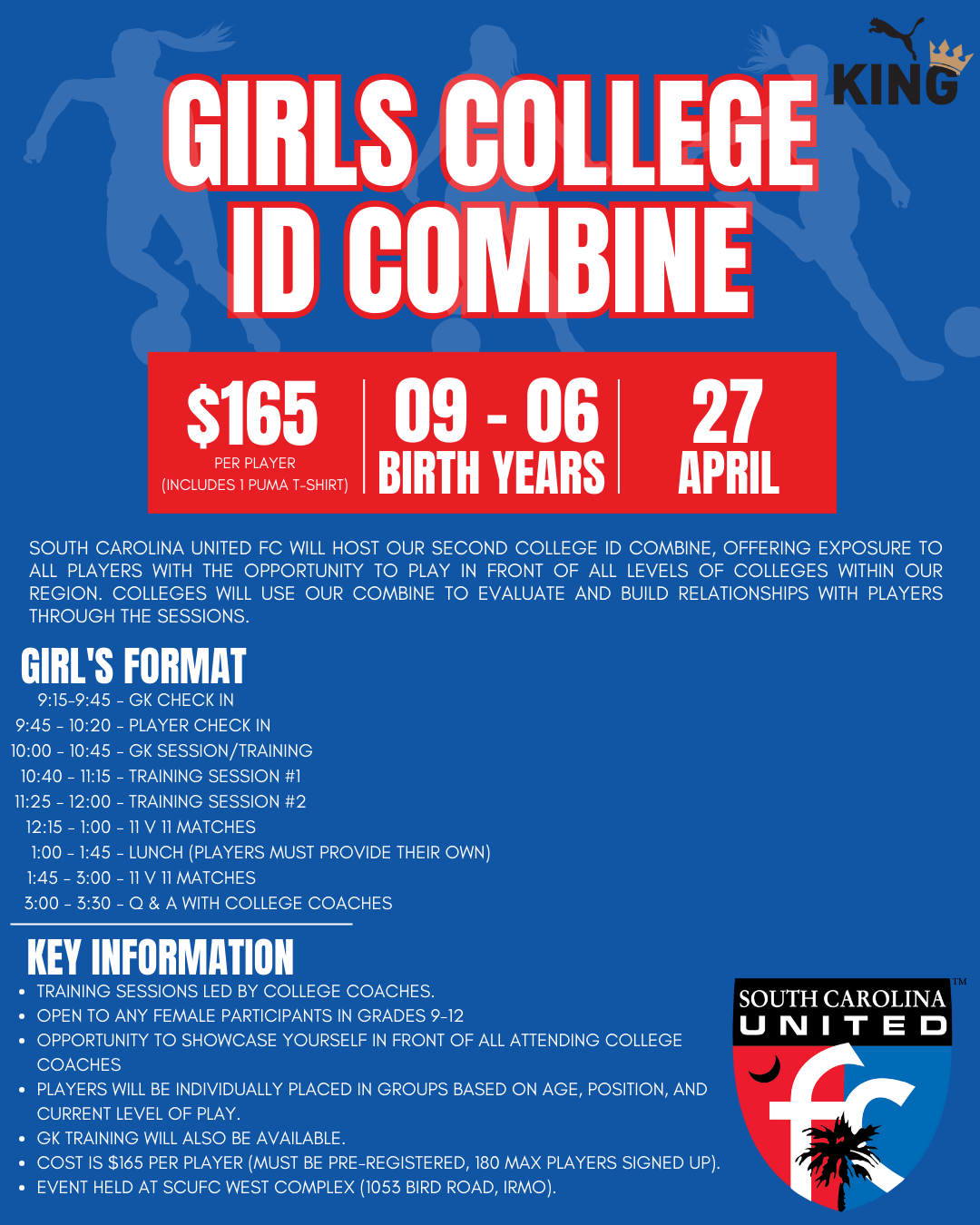 KING

GIRLS COLLEGE ID COMBINE

$165
PER PLAYER
(INCLUDES 1 PUMA T-SHIRT)

09 - 06
BIRTH YEARS

27
APRIL

SOUTH CAROLINA UNITED FC WILL HOST OUR SECOND COLLEGE ID COMBINE, OFFERING EXPOSURE TO ALL PLAYERS WITH THE OPPORTUNITY TO PLAY IN FRONT OF ALL LEVELS OF COLLEGES WITHIN OUR REGION. COLLEGES WILL USE OUR COMBINE TO EVALUATE AND BUILD RELATIONSHIPS WITH PLAYERS THROUGH THE SESSIONS.

GIRL'S FORMAT

9:15-9:45 - GK CHECK IN
9:45 - 10:20 - PLAYER CHECK IN
10:00 - 10:45 - GK SESSION/TRAINING
10:40 - 11:15 - TRAINING SESSION #1
11:25 - 12:00 - TRAINING SESSION #2
12:15 - 1:00 - 11 V 11 MATCHES
1:00 - 1:45 - LUNCH (PLAYERS MUST PROVIDE THEIR OWN)
1:45 - 3:00 - 11 V 11 MATCHES
3:00 - 3:30 - Q & A WITH COLLEGE COACHES

KEY INFORMATION

• TRAINING SESSIONS LED BY COLLEGE COACHES.
• OPEN TO ANY FEMALE PARTICIPANTS IN GRADES 9-12
• OPPORTUNITY TO SHOWCASE YOURSELF IN FRONT OF ALL ATTENDING COLLEGE COACHES
• PLAYERS WILL BE INDIVIDUALLY PLACED IN GROUPS BASED ON AGE, POSITION, AND CURRENT LEVEL OF PLAY.
• GK TRAINING WILL ALSO BE AVAILABLE.
• COST IS $165 PER PLAYER (MUST BE PRE-REGISTERED, 180 MAX PLAYERS SIGNED UP).
• EVENT HELD AT SCUFC WEST COMPLEX (1053 BIRD ROAD, IRMO).

SOUTH CAROLINA UNITED fc ™